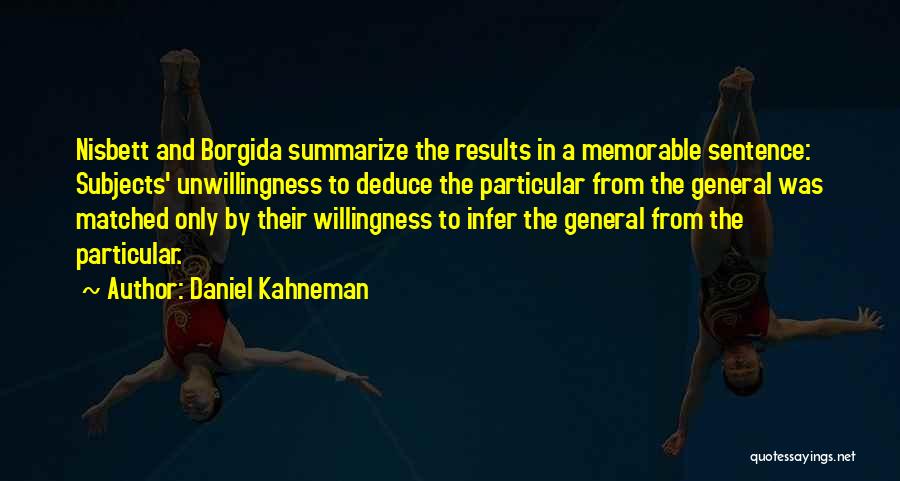 Nisbett and Borgida summarize the results in a memorable sentence: Subjects' unwillingness to deduce the particular from the general was matched only by their willingness to infer the general from the particular.

~ Author: Daniel Kahneman

quotessayings.net